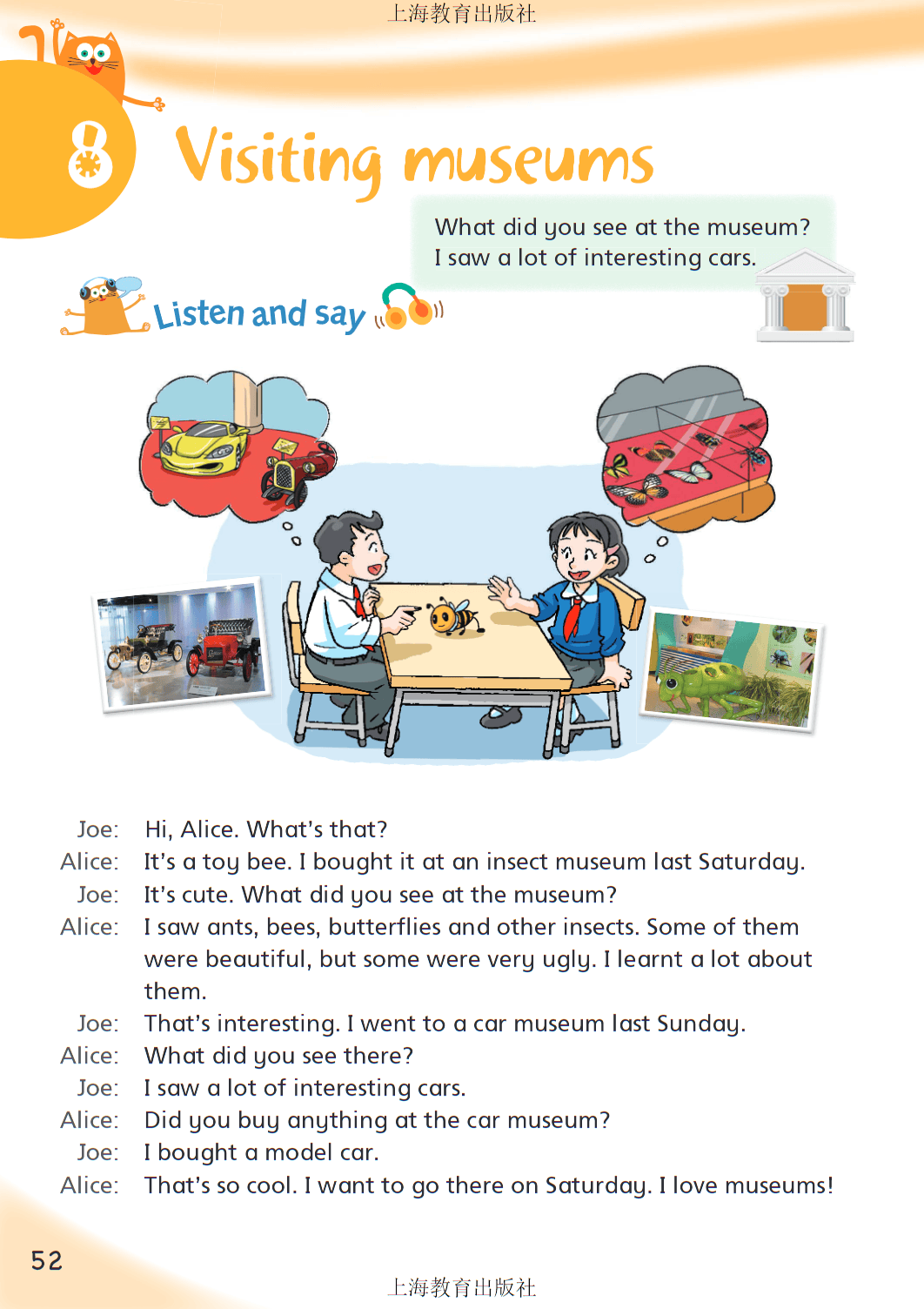 上海教育出版社

8 Visiting museums

What did you see at the museum?
I saw a lot of interesting cars.

Listen and say

Joe: Hi, Alice. What's that?
Alice: It's a toy bee. I bought it at an insect museum last Saturday.
Joe: It's cute. What did you see at the museum?
Alice: I saw ants, bees, butterflies and other insects. Some of them were beautiful, but some were very ugly. I learnt a lot about them.
Joe: That's interesting. I went to a car museum last Sunday.
Alice: What did you see there?
Joe: I saw a lot of interesting cars.
Alice: Did you buy anything at the car museum?
Joe: I bought a model car.
Alice: That's so cool. I want to go there on Saturday. I love museums!

52

上海教育出版社